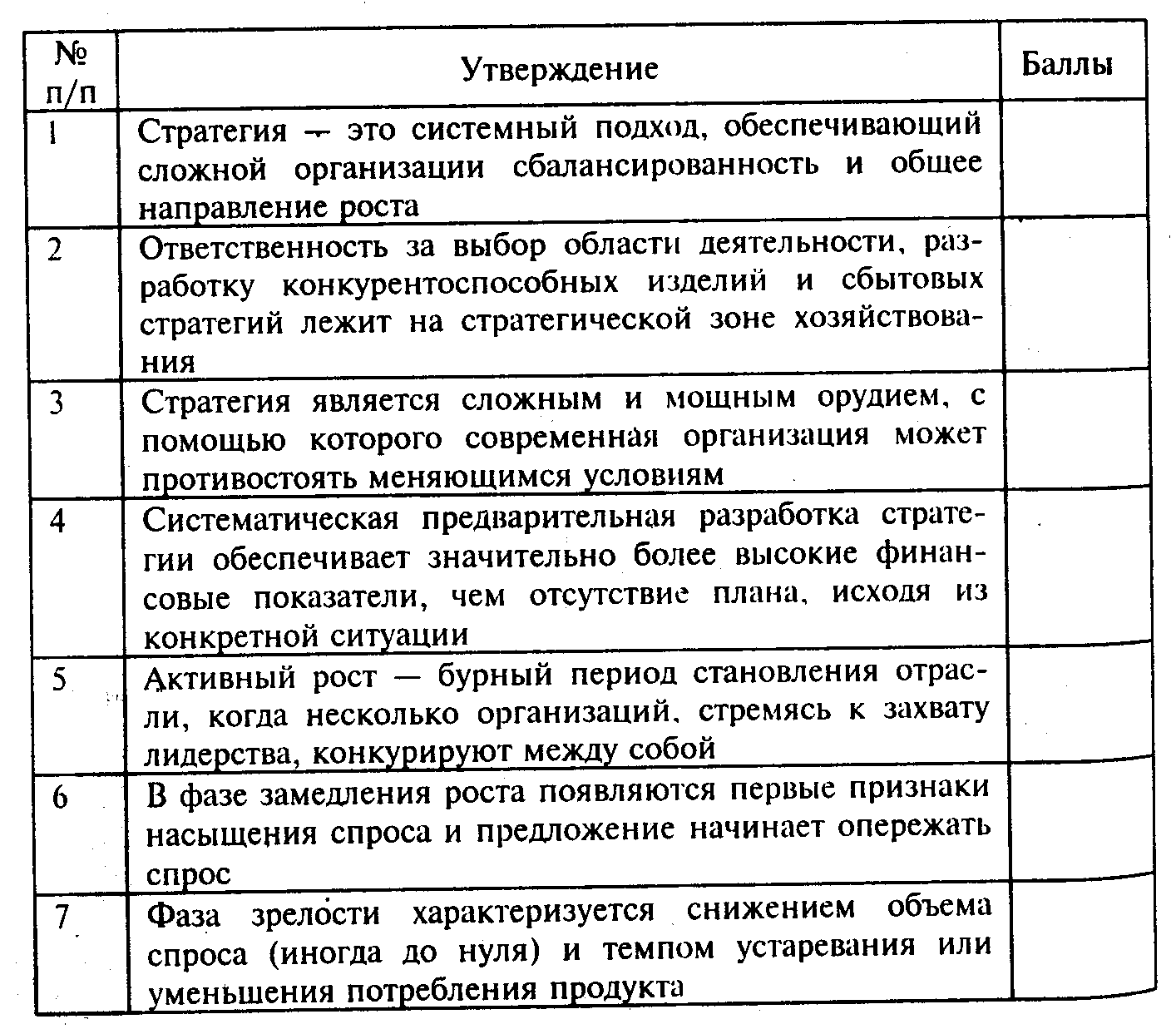 | № п/п | Утверждение | Баллы |
|---|---|---|
| 1 | Стратегия — это системный подход, обеспечивающий сложной организации сбалансированность и общее направление роста | |
| 2 | Ответственность за выбор области деятельности, разработку конкурентоспособных изделий и сбытовых стратегий лежит на стратегической зоне хозяйствования | |
| 3 | Стратегия является сложным и мощным орудием, с помощью которого современная организация может противостоять меняющимся условиям | |
| 4 | Систематическая предварительная разработка стратегии обеспечивает значительно более высокие финансовые показатели, чем отсутствие плана, исходя из конкретной ситуации | |
| 5 | Активный рост — бурный период становления отрасли, когда несколько организаций, стремясь к захвату лидерства, конкурируют между собой | |
| 6 | В фазе замедления роста появляются первые признаки насыщения спроса и предложение начинает опережать спрос | |
| 7 | Фаза зрелости характеризуется снижением объема спроса (иногда до нуля) и темпом устаревания или уменьшения потребления продукта | |